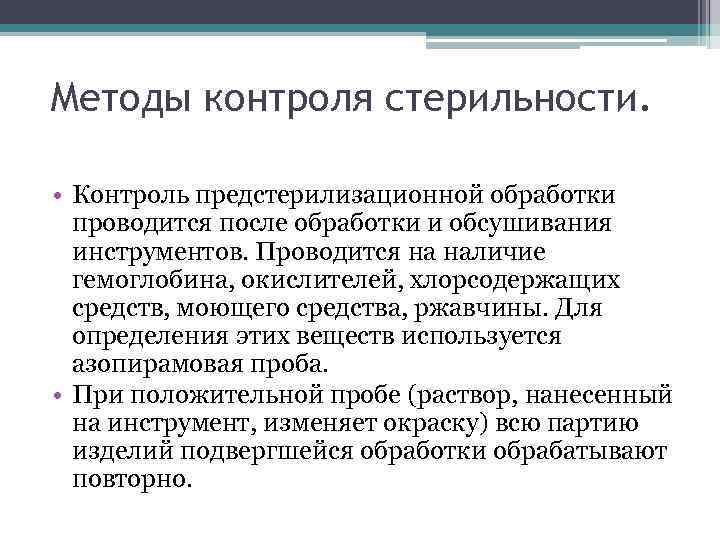 Методы контроля стерильности.

• Контроль предстерилизационной обработки проводится после обработки и обсушивания инструментов. Проводится на наличие гемоглобина, окислителей, хлорсодержащих средств, моющего средства, ржавчины. Для определения этих веществ используется азопирамовая проба.
• При положительной пробе (раствор, нанесенный на инструмент, изменяет окраску) всю партию изделий подвергшейся обработки обрабатывают повторно.